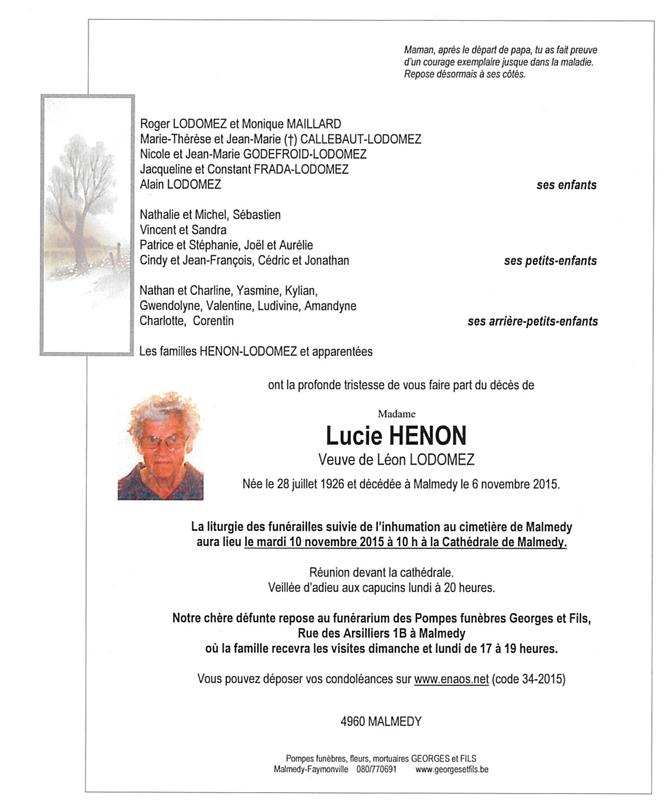 Maman, après le départ de papa, tu as fait preuve d'un courage exemplaire jusque dans la maladie. Repose désormais à ses côtés.

Roger LODOMEZ et Monique MAILLARD
Marie-Thérèse et Jean-Marie (†) CALLEBAUT-LODOMEZ
Nicole et Jean-Marie GODEFROID-LODOMEZ
Jacqueline et Constant FRADA-LODOMEZ
Alain LODOMEZ ses enfants

Nathalie et Michel, Sébastien
Vincent et Sandra
Patrice et Stéphanie, Joël et Aurélie
Cindy et Jean-François, Cédric et Jonathan ses petits-enfants

Nathan et Charline, Yasmine, Kylian,
Gwendolyne, Valentine, Ludivine, Amandyne
Charlotte, Corentin ses arrière-petits-enfants

Les familles HENON-LODOMEZ et apparentées

ont la profonde tristesse de vous faire part du décès de

Madame
Lucie HENON
Veuve de Léon LODOMEZ

Née le 28 juillet 1926 et décédée à Malmedy le 6 novembre 2015.

La liturgie des funérailles suivie de l'inhumation au cimetière de Malmedy aura lieu le mardi 10 novembre 2015 à 10 h à la Cathédrale de Malmedy.

Réunion devant la cathédrale.
Veillée d'adieu aux capucins lundi à 20 heures.

Notre chère défunte repose au funérarium des Pompes funèbres Georges et Fils, Rue des Arsilliers 1B à Malmedy où la famille recevra les visites dimanche et lundi de 17 à 19 heures.

Vous pouvez déposer vos condoléances sur www.enaos.net (code 34-2015)

4960 MALMEDY

Pompes funèbres, fleurs, mortuaires GEORGES et FILS
Malmedy-Faymonville 080/770691 www.georgesetfils.be